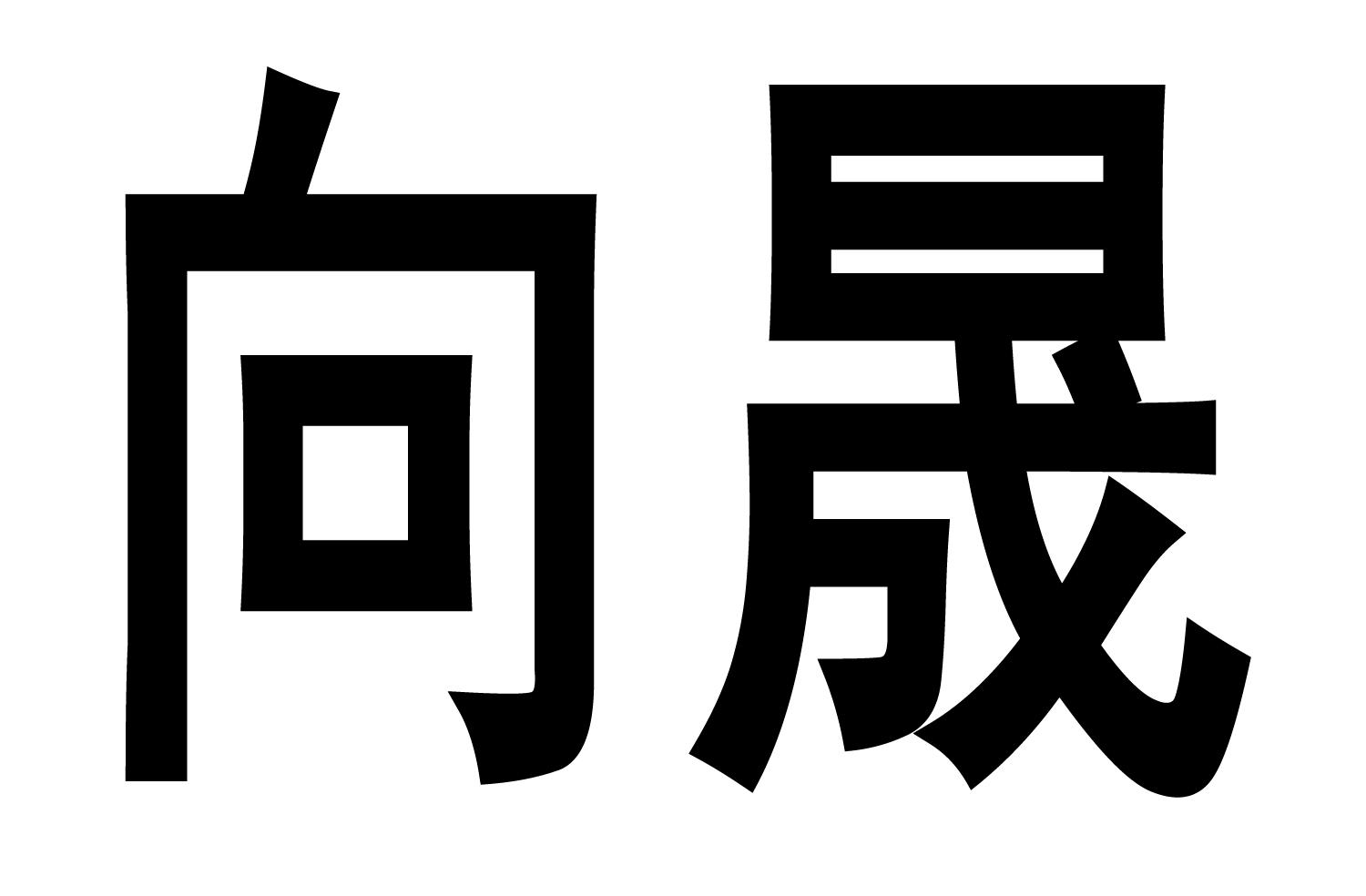 向晟